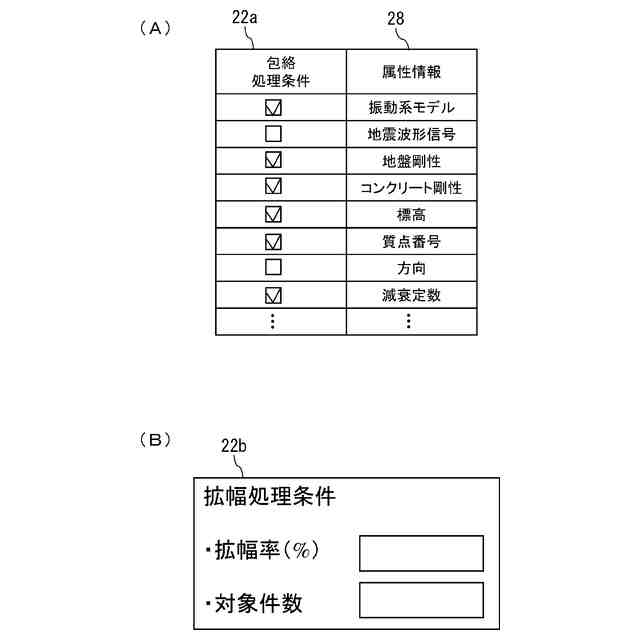 （A）

22a

28

| 包絡 処理条件 | 属性情報 |
|---|---|
| ☑ | 振動系モデル |
| ☐ | 地震波形信号 |
| ☑ | 地盤剛性 |
| ☑ | コンクリート剛性 |
| ☑ | 標高 |
| ☑ | 質点番号 |
| ☐ | 方向 |
| ☑ | 減衰定数 |
| ⋮ | ⋮ |

（B）

22b

拡幅処理条件

・拡幅率（%）

・対象件数